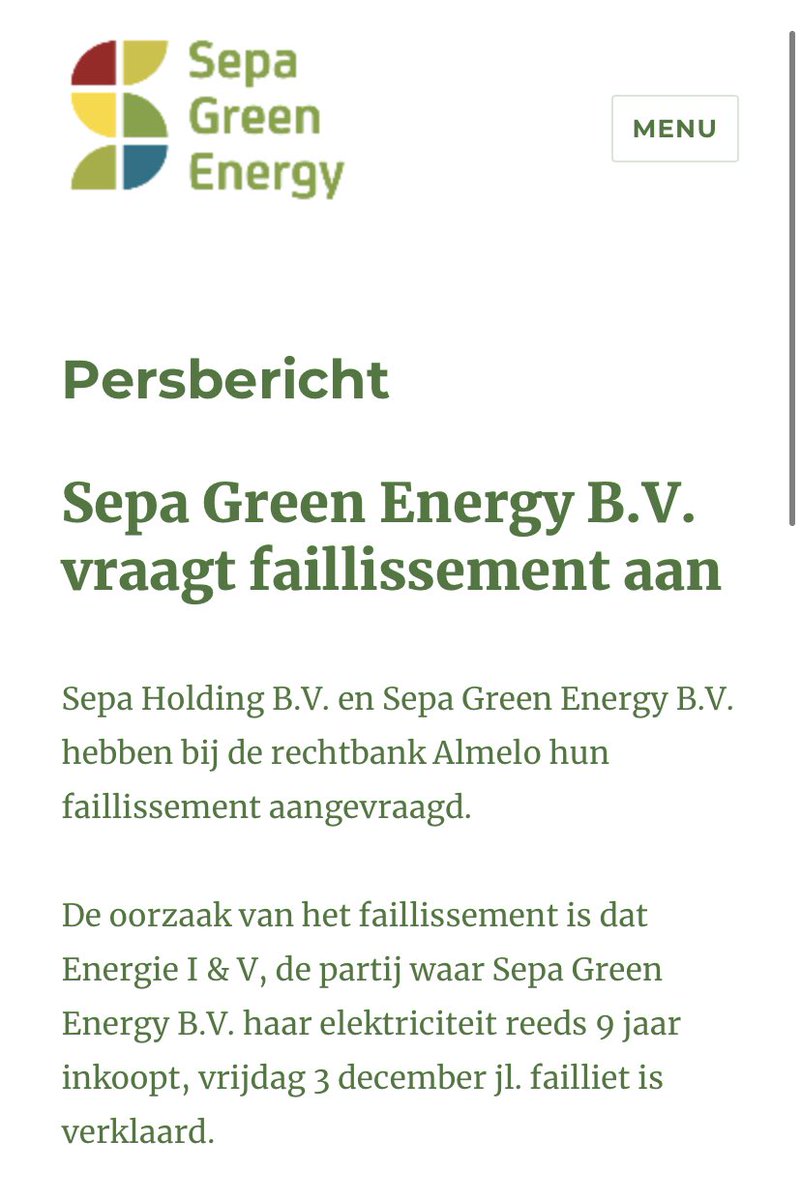 Sepa Green Energy

MENU

Persbericht

Sepa Green Energy B.V. vraagt faillissement aan

Sepa Holding B.V. en Sepa Green Energy B.V. hebben bij de rechtbank Almelo hun faillissement aangevraagd.

De oorzaak van het faillissement is dat Energie I & V, de partij waar Sepa Green Energy B.V. haar elektriciteit reeds 9 jaar inkoopt, vrijdag 3 december jl. failliet is verklaard.